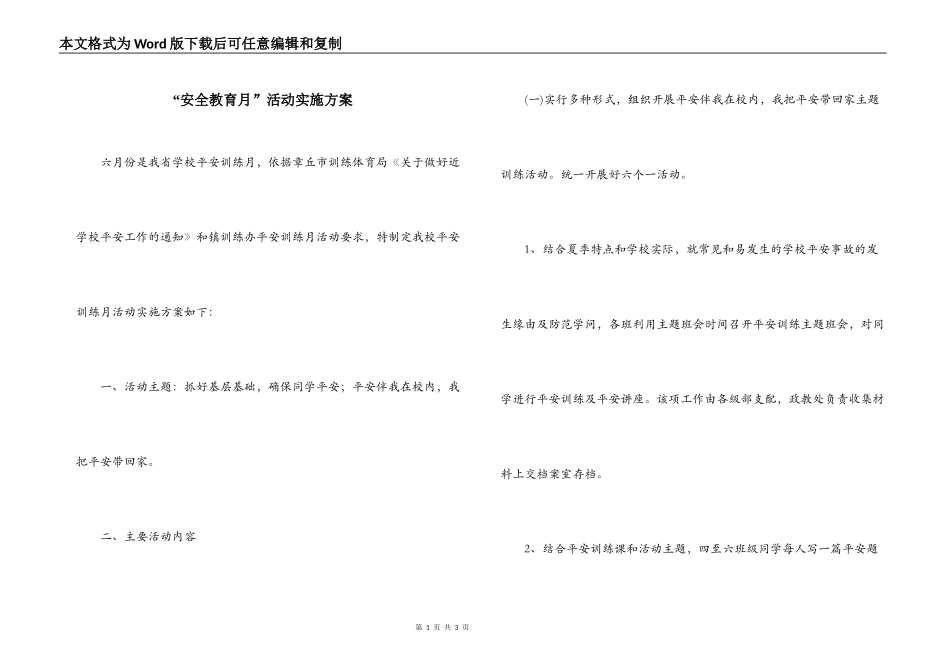 本文格式为Word版下载后可任意编辑和复制

“安全教育月”活动实施方案

六月份是我省学校平安训练月，依据章丘市训练体育局《关于做好近学校平安工作的通知》和镇训练办平安训练月活动要求，特制定我校平安训练月活动实施方案如下：

一、活动主题：抓好基层基础，确保同学平安；平安伴我在校内，我把平安带回家。

二、主要活动内容

(一)实行多种形式，组织开展平安伴我在校内，我把平安带回家主题训练活动。统一开展好六个一活动。

1、结合夏季特点和学校实际，就常见和易发生的学校平安事故的发生缘由及防范学问，各班利用主题班会时间召开平安训练主题班会，对同学进行平安训练及平安讲座。该项工作由各级部支配，政教处负责收集材料上交档案室存档。

2、结合平安训练课和活动主题，四至六班级同学每人写一篇平安题

第 1 页 共 3 页